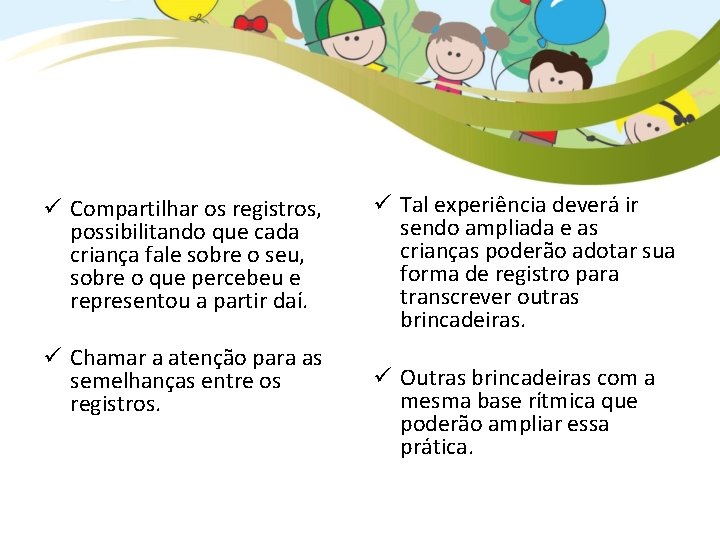 ✓ Compartilhar os registros, possibilitando que cada criança fale sobre o seu, sobre o que percebeu e representou a partir daí.

✓ Chamar a atenção para as semelhanças entre os registros.

✓ Tal experiência deverá ir sendo ampliada e as crianças poderão adotar sua forma de registro para transcrever outras brincadeiras.

✓ Outras brincadeiras com a mesma base rítmica que poderão ampliar essa prática.